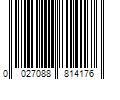 0 027088 814176